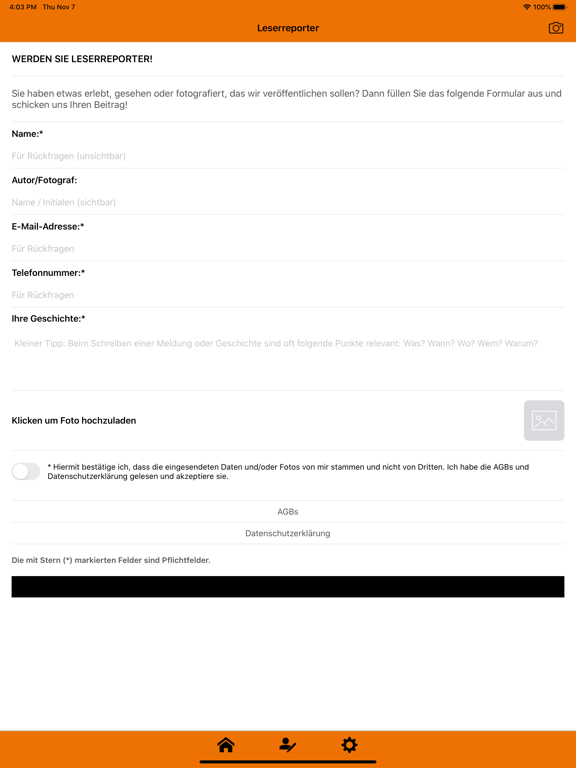 4:03 PM Thu Nov 7

100%

Leserreporter

WERDEN SIE LESERREPORTER!

Sie haben etwas erlebt, gesehen oder fotografiert, das wir veröffentlichen sollen? Dann füllen Sie das folgende Formular aus und schicken uns Ihren Beitrag!

Name:*

Für Rückfragen (unsichtbar)

Autor/Fotograf:

Name / Initialen (sichtbar)

E-Mail-Adresse:*

Für Rückfragen

Telefonnummer:*

Für Rückfragen

Ihre Geschichte:*

Kleiner Tipp: Beim Schreiben einer Meldung oder Geschichte sind oft folgende Punkte relevant: Was? Wann? Wo? Wem? Warum?

Klicken um Foto hochzuladen

* Hiermit bestätige ich, dass die eingesendeten Daten und/oder Fotos von mir stammen und nicht von Dritten. Ich habe die AGBs und Datenschutzerklärung gelesen und akzeptiere sie.

AGBs

Datenschutzerklärung

Die mit Stern (*) markierten Felder sind Pflichtfelder.